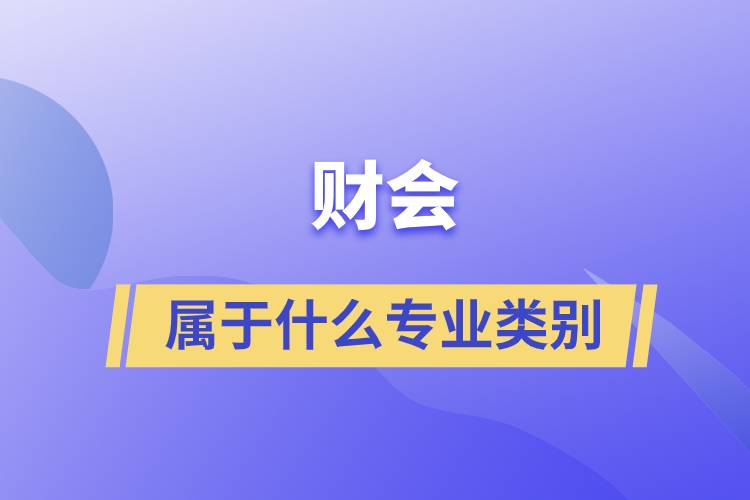 财会

属于什么专业类别